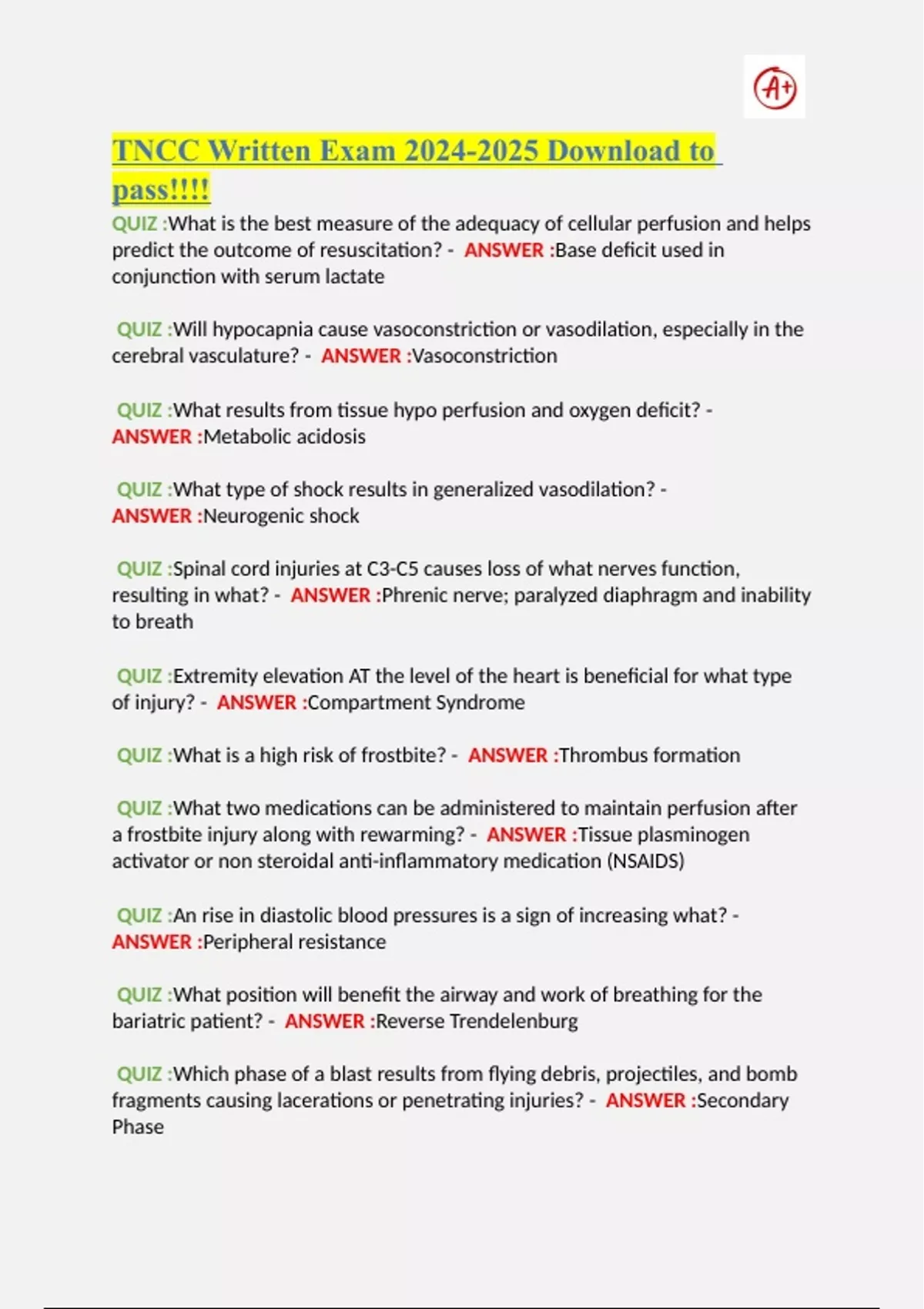 A+

TNCC Written Exam 2024-2025 Download to pass!!!!

QUIZ :What is the best measure of the adequacy of cellular perfusion and helps predict the outcome of resuscitation? - ANSWER :Base deficit used in conjunction with serum lactate

QUIZ :Will hypocapnia cause vasoconstriction or vasodilation, especially in the cerebral vasculature? - ANSWER :Vasoconstriction

QUIZ :What results from tissue hypo perfusion and oxygen deficit? - ANSWER :Metabolic acidosis

QUIZ :What type of shock results in generalized vasodilation? - ANSWER :Neurogenic shock

QUIZ :Spinal cord injuries at C3-C5 causes loss of what nerves function, resulting in what? - ANSWER :Phrenic nerve; paralyzed diaphragm and inability to breath

QUIZ :Extremity elevation AT the level of the heart is beneficial for what type of injury? - ANSWER :Compartment Syndrome

QUIZ :What is a high risk of frostbite? - ANSWER :Thrombus formation

QUIZ :What two medications can be administered to maintain perfusion after a frostbite injury along with rewarming? - ANSWER :Tissue plasminogen activator or non steroidal anti-inflammatory medication (NSAIDS)

QUIZ :An rise in diastolic blood pressures is a sign of increasing what? - ANSWER :Peripheral resistance

QUIZ :What position will benefit the airway and work of breathing for the bariatric patient? - ANSWER :Reverse Trendelenburg

QUIZ :Which phase of a blast results from flying debris, projectiles, and bomb fragments causing lacerations or penetrating injuries? - ANSWER :Secondary Phase